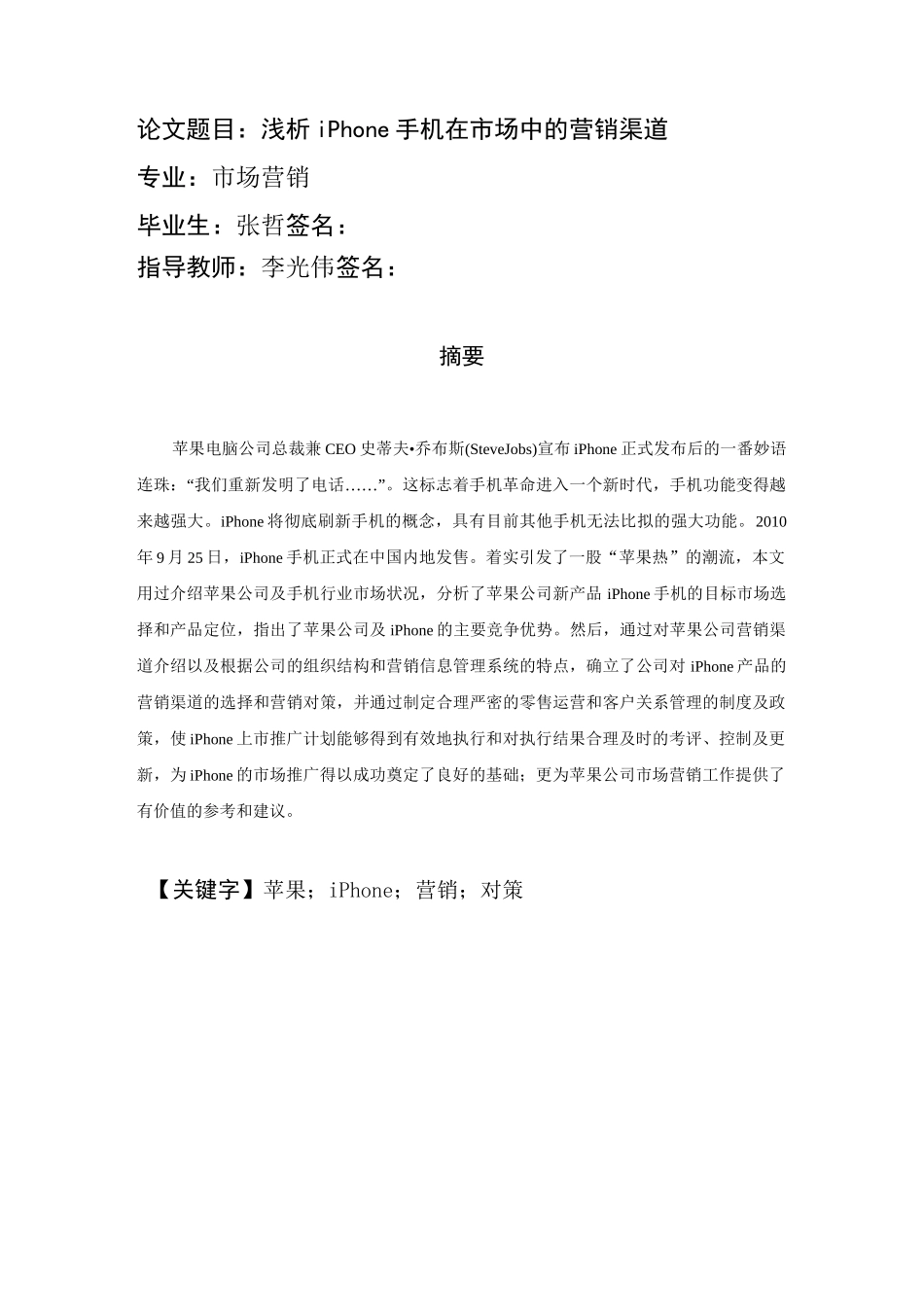 论文题目：浅析 iPhone 手机在市场中的营销渠道

专业：市场营销

毕业生：张哲签名：

指导教师：李光伟签名：

摘要

苹果电脑公司总裁兼 CEO 史蒂夫•乔布斯(SteveJobs)宣布 iPhone 正式发布后的一番妙语连珠：“我们重新发明了电话……”。这标志着手机革命进入一个新时代，手机功能变得越来越强大。iPhone 将彻底刷新手机的概念，具有目前其他手机无法比拟的强大功能。2010 年 9 月 25 日，iPhone 手机正式在中国内地发售。着实引发了一股“苹果热”的潮流，本文用过介绍苹果公司及手机行业市场状况，分析了苹果公司新产品 iPhone 手机的目标市场选择和产品定位，指出了苹果公司及 iPhone 的主要竞争优势。然后，通过对苹果公司营销渠道介绍以及根据公司的组织结构和营销信息管理系统的特点，确立了公司对 iPhone 产品的营销渠道的选择和营销对策，并通过制定合理严密的零售运营和客户关系管理的制度及政策，使 iPhone 上市推广计划能够得到有效地执行和对执行结果合理及时的考评、控制及更新，为 iPhone 的市场推广得以成功奠定了良好的基础；更为苹果公司市场营销工作提供了有价值的参考和建议。

【关键字】苹果；iPhone；营销；对策